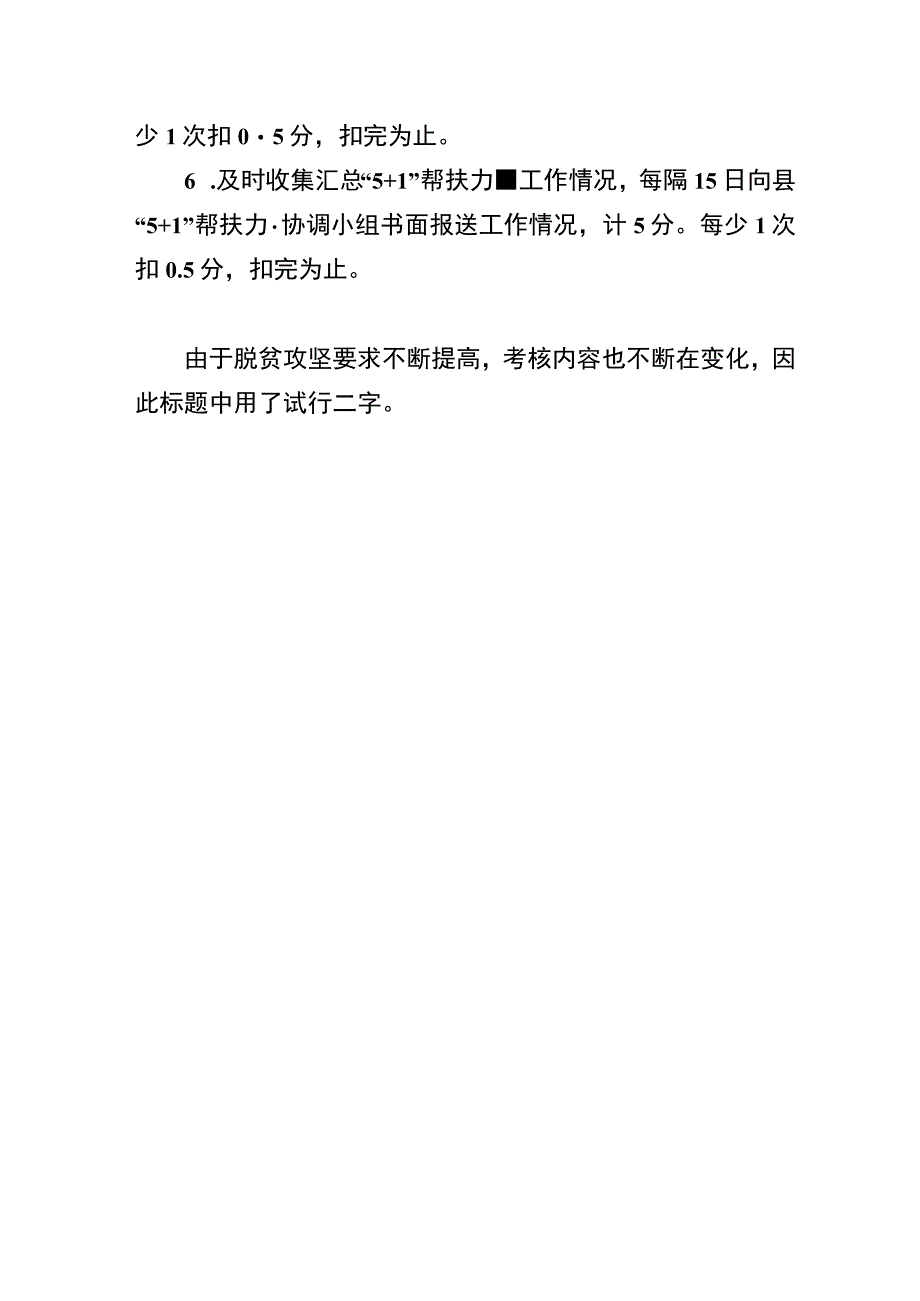 少 1 次扣 0・5 分，扣完为止。

6 .及时收集汇总“5+1”帮扶力■工作情况，每隔 15 日向县“5+1”帮扶力·协调小组书面报送工作情况，计 5 分。每少 1 次扣 0.5 分，扣完为止。

由于脱贫攻坚要求不断提高，考核内容也不断在变化，因此标题中用了试行二字。